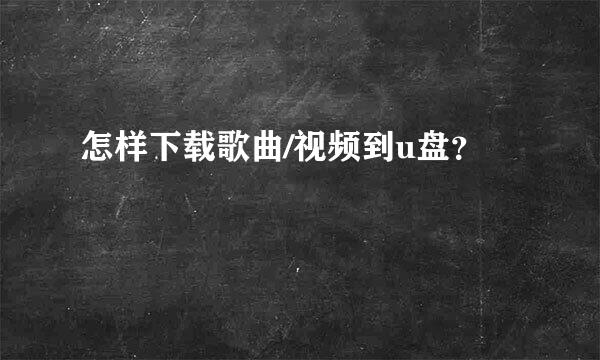 怎样下载歌曲/视频到u盘?